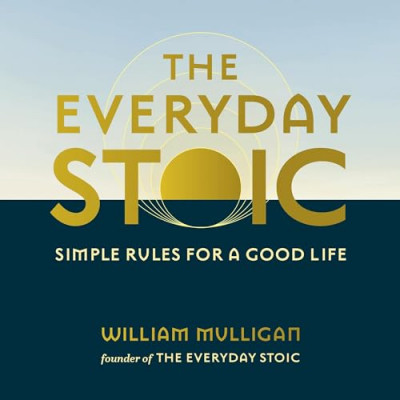 THE EVERYDAY STOIC

SIMPLE RULES FOR A GOOD LIFE

WILLIAM MULLIGAN
founder of THE EVERYDAY STOIC